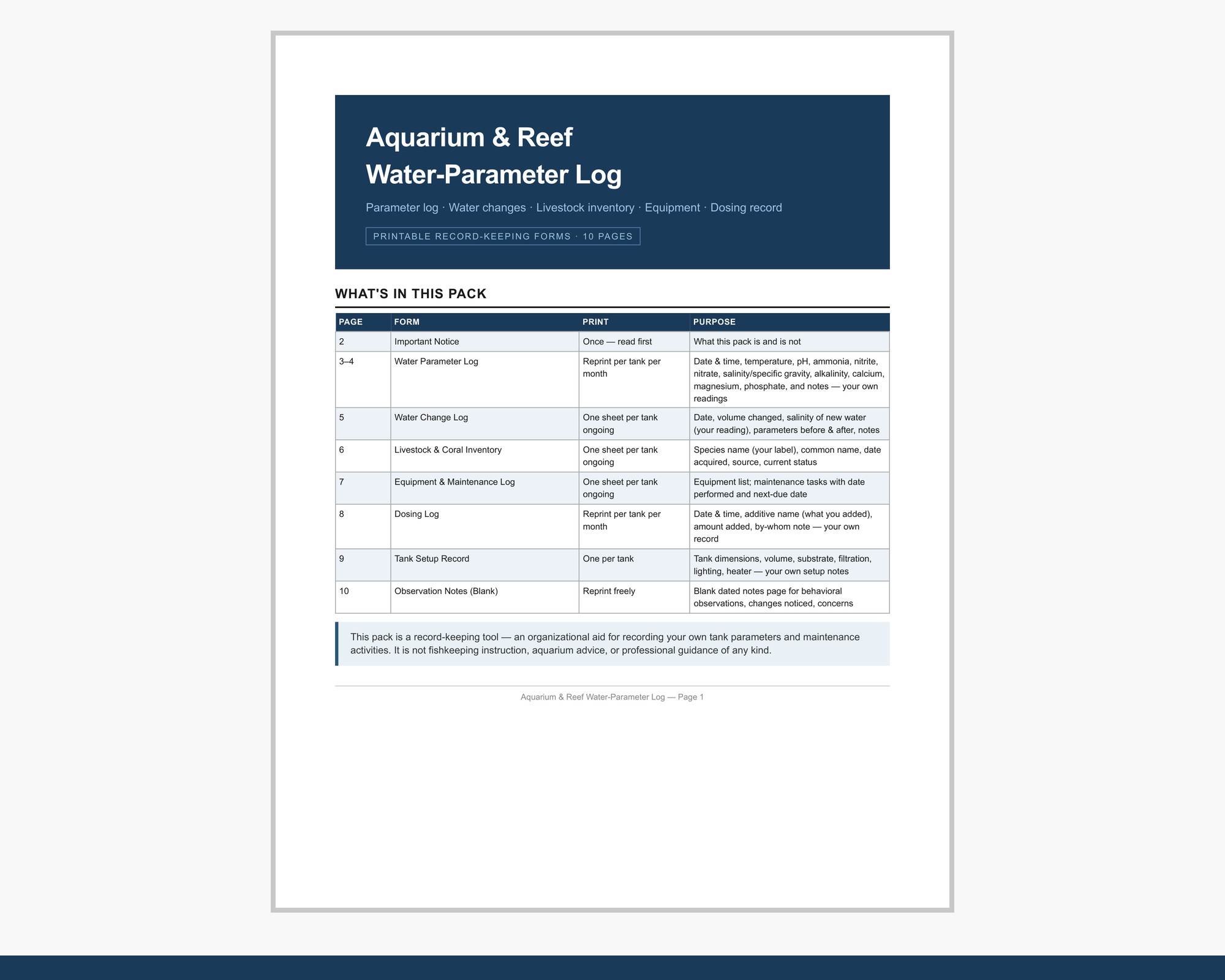 Aquarium & Reef
Water-Parameter Log

Parameter log · Water changes · Livestock inventory · Equipment · Dosing record

PRINTABLE RECORD-KEEPING FORMS · 10 PAGES

WHAT'S IN THIS PACK

| PAGE | FORM | PRINT | PURPOSE |
|---|---|---|---|
| 2 | Important Notice | Once — read first | What this pack is and is not |
| 3–4 | Water Parameter Log | Reprint per tank per month | Date & time, temperature, pH, ammonia, nitrite, nitrate, salinity/specific gravity, alkalinity, calcium, magnesium, phosphate, and notes — your own readings |
| 5 | Water Change Log | One sheet per tank ongoing | Date, volume changed, salinity of new water (your reading), parameters before & after, notes |
| 6 | Livestock & Coral Inventory | One sheet per tank ongoing | Species name (your label), common name, date acquired, source, current status |
| 7 | Equipment & Maintenance Log | One sheet per tank ongoing | Equipment list; maintenance tasks with date performed and next-due date |
| 8 | Dosing Log | Reprint per tank per month | Date & time, additive name (what you added), amount added, by-whom note — your own record |
| 9 | Tank Setup Record | One per tank | Tank dimensions, volume, substrate, filtration, lighting, heater — your own setup notes |
| 10 | Observation Notes (Blank) | Reprint freely | Blank dated notes page for behavioral observations, changes noticed, concerns |

This pack is a record-keeping tool — an organizational aid for recording your own tank parameters and maintenance activities. It is not fishkeeping instruction, aquarium advice, or professional guidance of any kind.

Aquarium & Reef Water-Parameter Log — Page 1